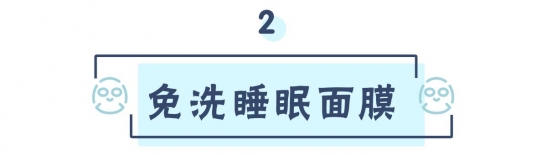 2

免洗睡眠面膜